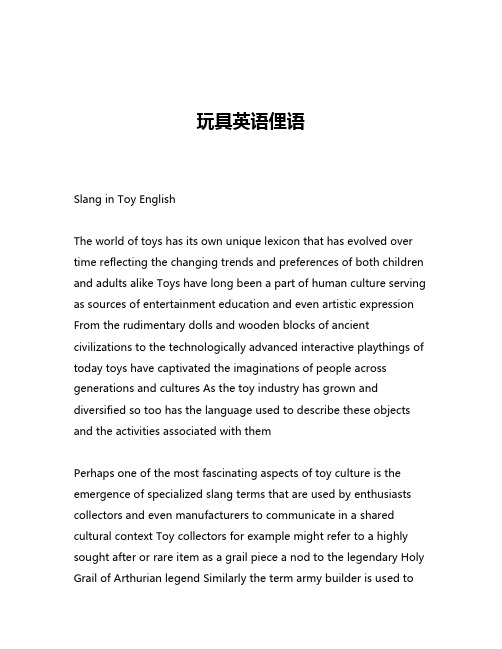 玩具英语俚语

Slang in Toy English

The world of toys has its own unique lexicon that has evolved over time reflecting the changing trends and preferences of both children and adults alike Toys have long been a part of human culture serving as sources of entertainment education and even artistic expression From the rudimentary dolls and wooden blocks of ancient civilizations to the technologically advanced interactive playthings of today toys have captivated the imaginations of people across generations and cultures As the toy industry has grown and diversified so too has the language used to describe these objects and the activities associated with them

Perhaps one of the most fascinating aspects of toy culture is the emergence of specialized slang terms that are used by enthusiasts collectors and even manufacturers to communicate in a shared cultural context Toy collectors for example might refer to a highly sought after or rare item as a grail piece a nod to the legendary Holy Grail of Arthurian legend Similarly the term army builder is used to